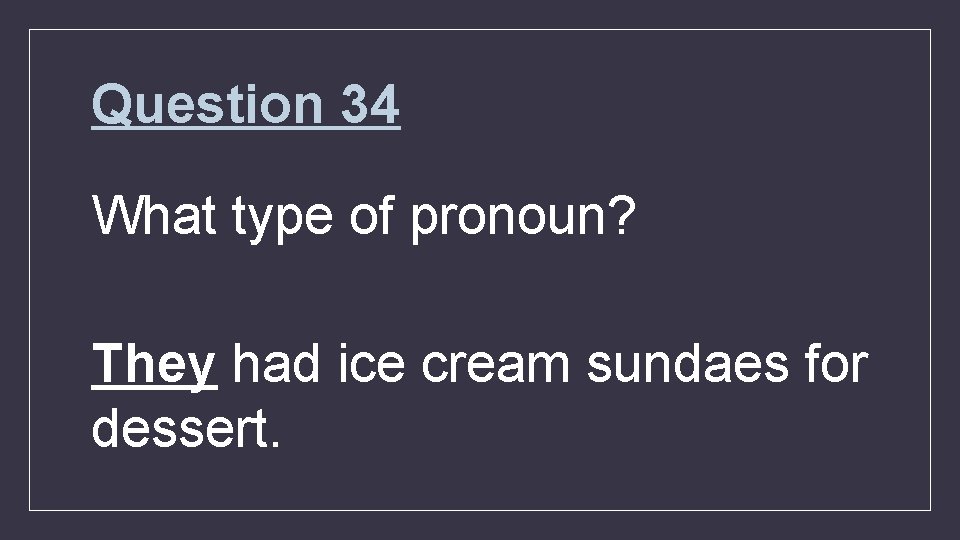 Question 34

What type of pronoun?

They had ice cream sundaes for dessert.